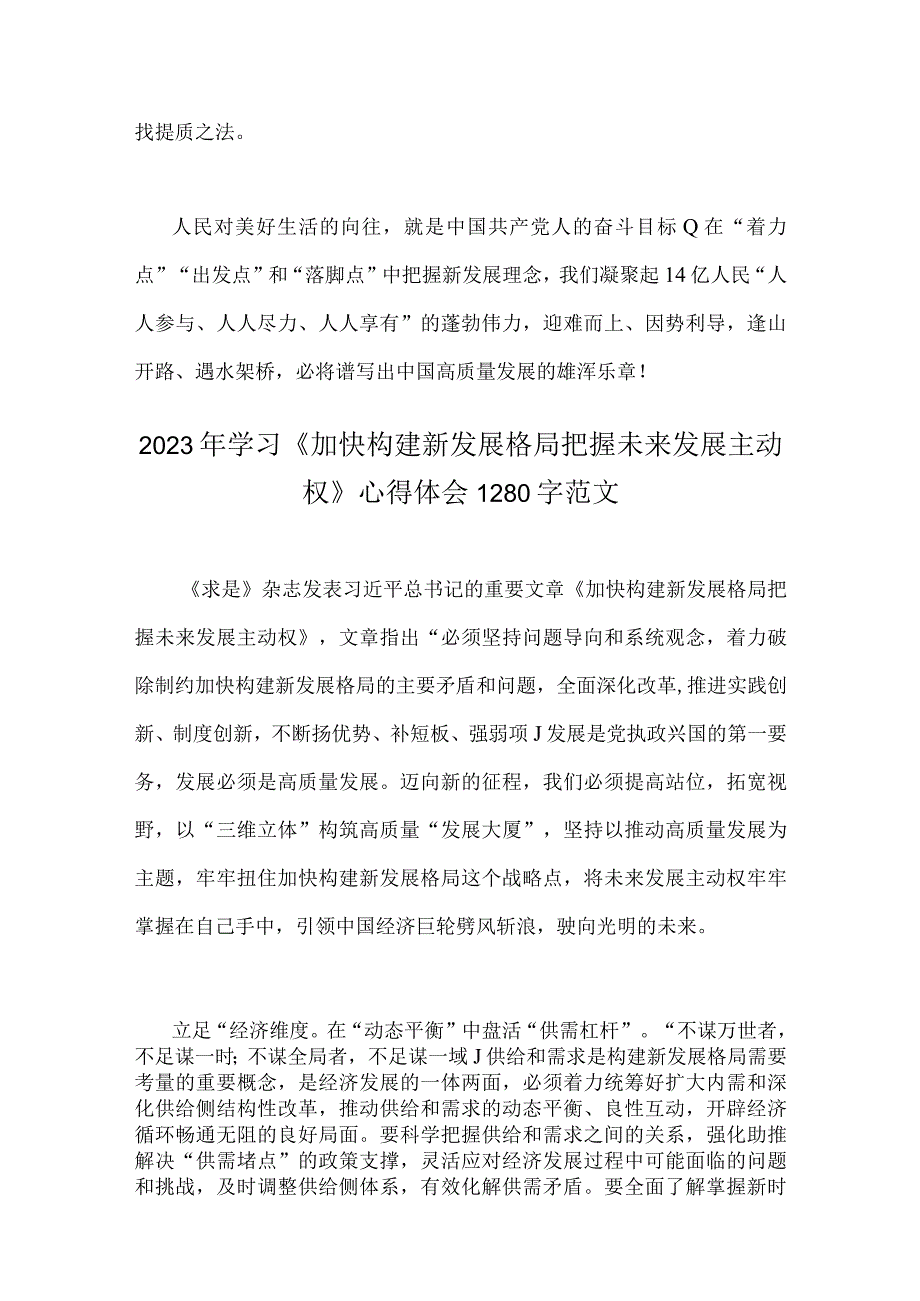 找提质之法。

人民对美好生活的向往，就是中国共产党人的奋斗目标Q在“着力点”“出发点”和“落脚点”中把握新发展理念，我们凝聚起14亿人民“人人参与、人人尽力、人人享有”的蓬勃伟力，迎难而上、因势利导，逢山开路、遇水架桥，必将谱写出中国高质量发展的雄浑乐章！

2023年学习《加快构建新发展格局把握未来发展主动权》心得体会1280字范文

《求是》杂志发表习近平总书记的重要文章《加快构建新发展格局把握未来发展主动权》，文章指出“必须坚持问题导向和系统观念，着力破除制约加快构建新发展格局的主要矛盾和问题，全面深化改革，推进实践创新、制度创新，不断扬优势、补短板、强弱项J发展是党执政兴国的第一要务，发展必须是高质量发展。迈向新的征程，我们必须提高站位，拓宽视野，以“三维立体”构筑高质量“发展大厦”，坚持以推动高质量发展为主题，牢牢扭住加快构建新发展格局这个战略点，将未来发展主动权牢牢掌握在自己手中，引领中国经济巨轮劈风斩浪，驶向光明的未来。

立足“经济维度。在“动态平衡”中盘活“供需杠杆”。“不谋万世者，不足谋一时；不谋全局者，不足谋一域J供给和需求是构建新发展格局需要考量的重要概念，是经济发展的一体两面，必须着力统筹好扩大内需和深化供给侧结构性改革，推动供给和需求的动态平衡、良性互动，开辟经济循环畅通无阻的良好局面。要科学把握供给和需求之间的关系，强化助推解决“供需堵点”的政策支撑，灵活应对经济发展过程中可能面临的问题和挑战，及时调整供给侧体系，有效化解供需矛盾。要全面了解掌握新时